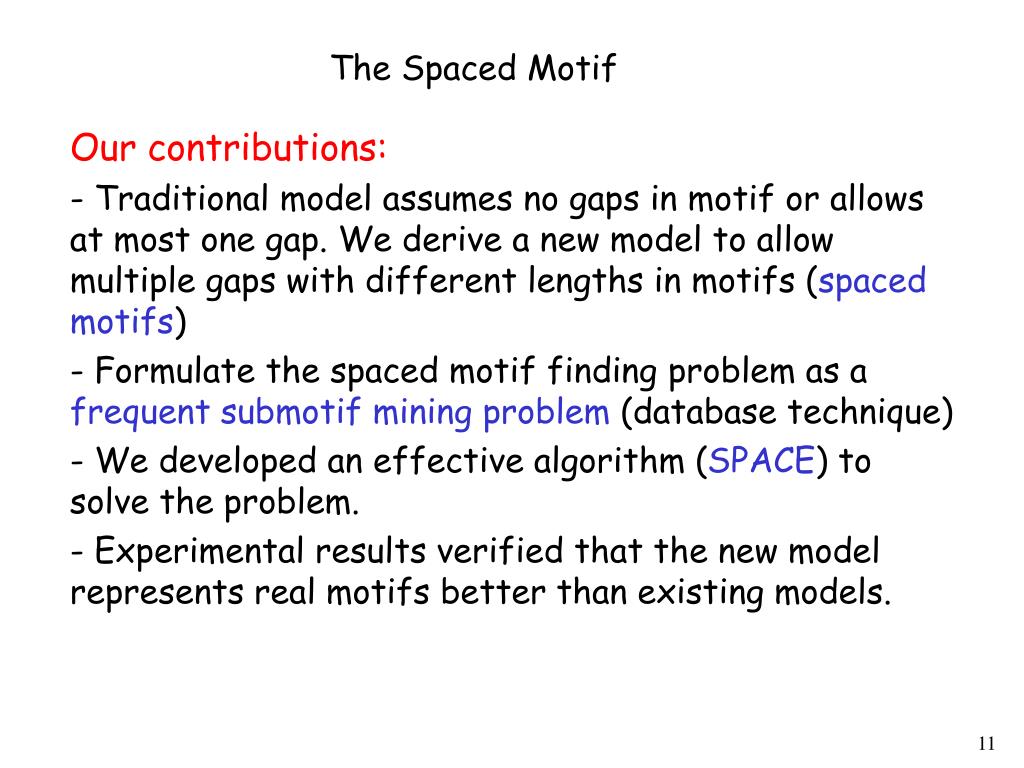 The Spaced Motif

Our contributions:

- Traditional model assumes no gaps in motif or allows at most one gap. We derive a new model to allow multiple gaps with different lengths in motifs (spaced motifs)

- Formulate the spaced motif finding problem as a frequent submotif mining problem (database technique)

- We developed an effective algorithm (SPACE) to solve the problem.

- Experimental results verified that the new model represents real motifs better than existing models.

11